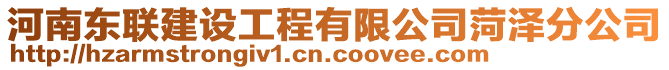 河南东联建设工程有限公司菏泽分公司
http://hzarmstrongiv1.cn.coovee.com